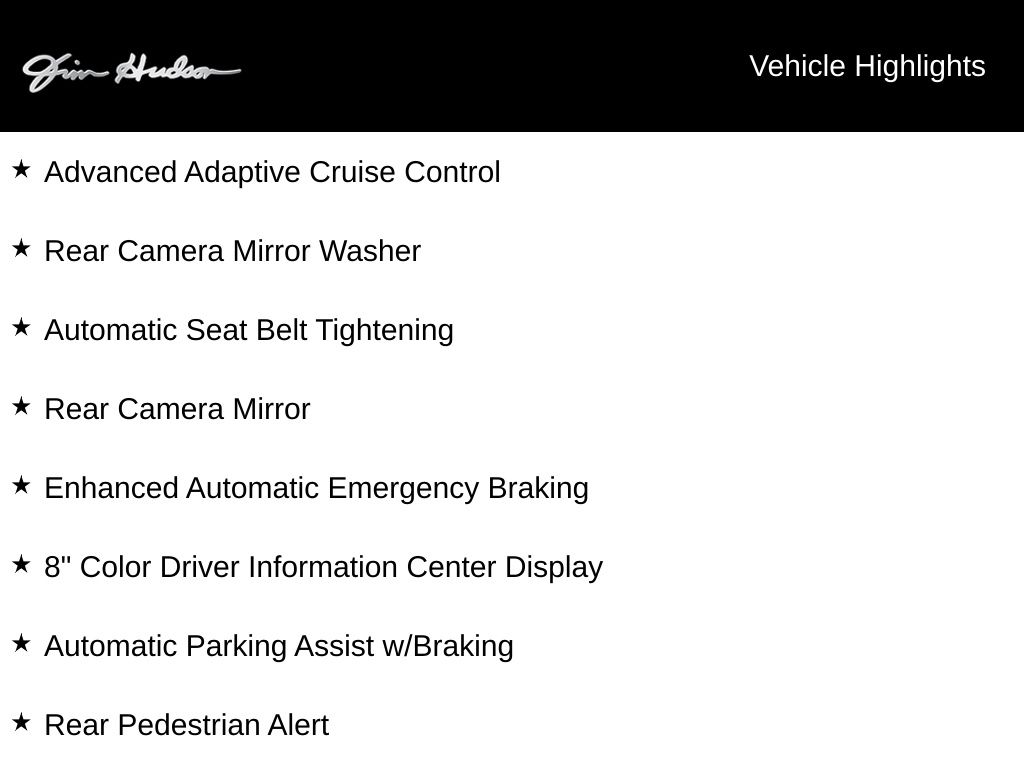 Jim Hudson

Vehicle Highlights

★ Advanced Adaptive Cruise Control

★ Rear Camera Mirror Washer

★ Automatic Seat Belt Tightening

★ Rear Camera Mirror

★ Enhanced Automatic Emergency Braking

★ 8" Color Driver Information Center Display

★ Automatic Parking Assist w/Braking

★ Rear Pedestrian Alert